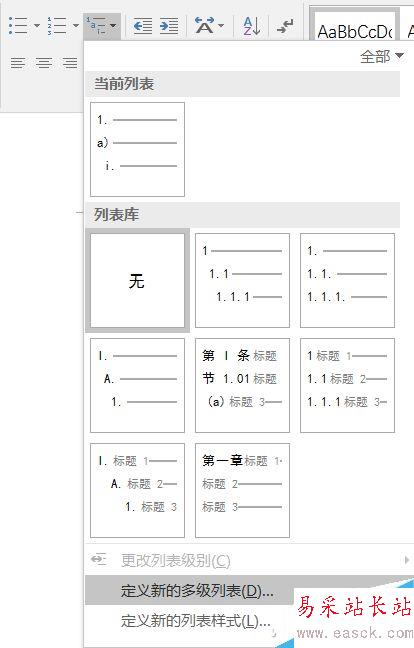 AaBbCcDc

全部

当前列表

1.
a)
i.

列表库

无

1
1.1
1.1.1

1.
1.1.
1.1.1.

I.
A.
1.

第 I 条 标题
节 1.01 标题
(a) 标题 3

1 标题 1
1.1 标题 2
1.1.1 标题 3

I. 标题 1
A. 标题 2
1. 标题 3

第一章 标题 1
标题 2
标题 3

更改列表级别(C)

定义新的多级列表(D)...

定义新的列表样式(L)...

易采站长站
www.easck.com